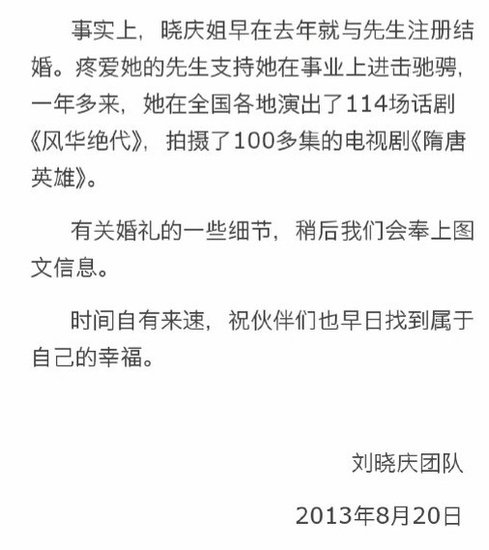 事实上，晓庆姐早在去年就与先生注册结婚。疼爱她的先生支持她在事业上进击驰骋，一年多来，她在全国各地演出了114场话剧《风华绝代》，拍摄了100多集的电视剧《隋唐英雄》。

有关婚礼的一些细节，稍后我们会奉上图文信息。

时间自有来速，祝伙伴们也早日找到属于自己的幸福。

刘晓庆团队

2013年8月20日